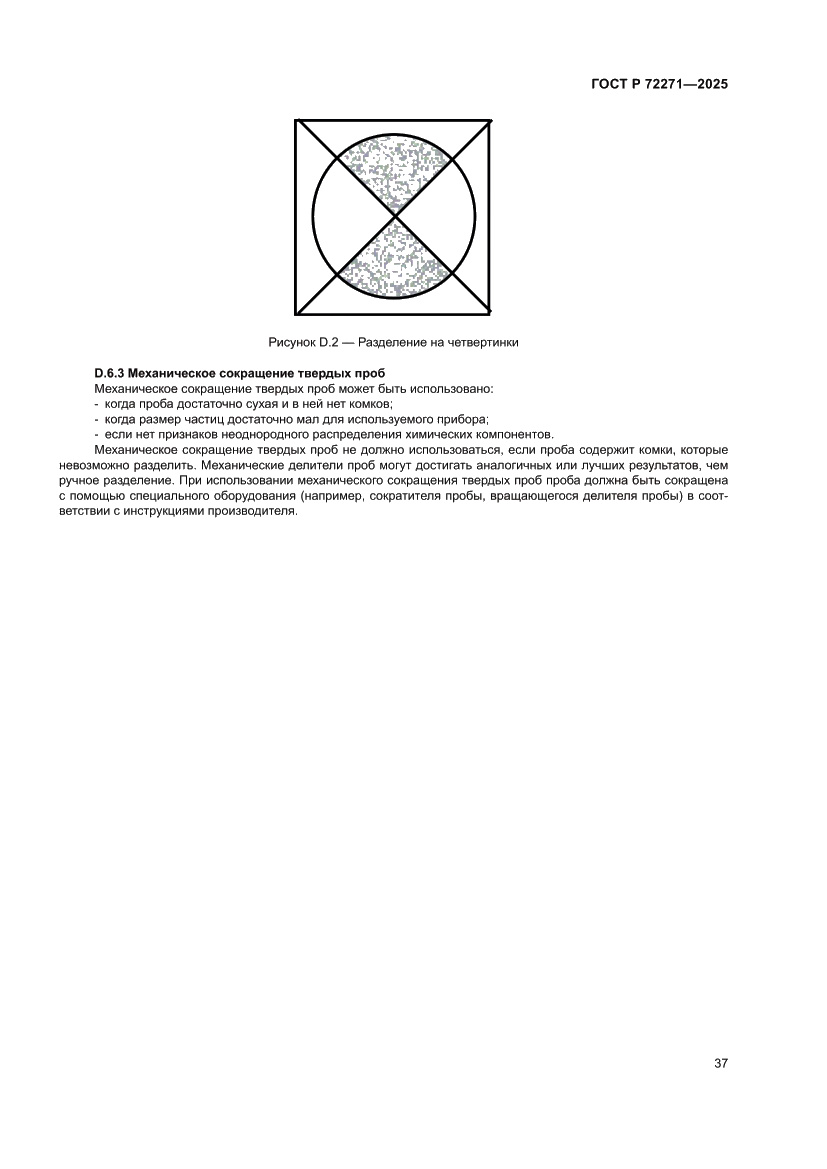 ГОСТ Р 72271—2025

Рисунок D.2 — Разделение на четвертинки

D.6.3 Механическое сокращение твердых проб

Механическое сокращение твердых проб может быть использовано:
- когда проба достаточно сухая и в ней нет комков;
- когда размер частиц достаточно мал для используемого прибора;
- если нет признаков неоднородного распределения химических компонентов.

Механическое сокращение твердых проб не должно использоваться, если проба содержит комки, которые невозможно разделить. Механические делители проб могут достигать аналогичных или лучших результатов, чем ручное разделение. При использовании механического сокращения твердых проб проба должна быть сокращена с помощью специального оборудования (например, сократителя пробы, вращающегося делителя пробы) в соответствии с инструкциями производителя.

37